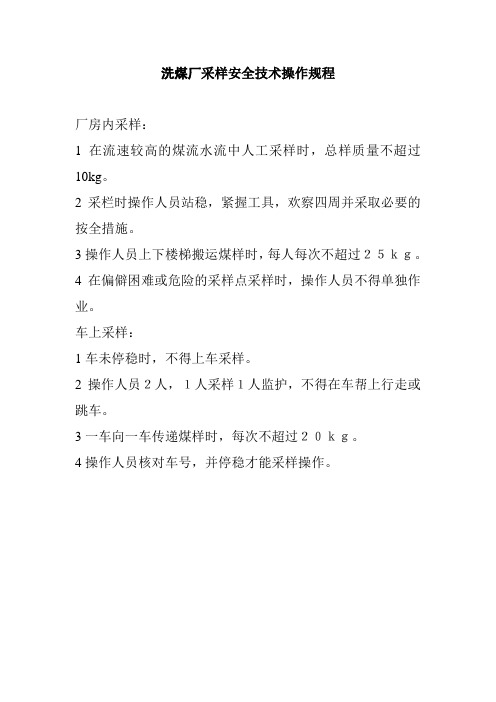 洗煤厂采样安全技术操作规程

厂房内采样：

1 在流速较高的煤流水流中人工采样时，总样质量不超过10kg。

2 采栏时操作人员站稳，紧握工具，欢察四周并采取必要的按全措施。

3 操作人员上下楼梯搬运煤样时，每人每次不超过２５ｋｇ。

4 在偏僻困难或危险的采样点采样时，操作人员不得单独作业。

车上采样：

1 车未停稳时，不得上车采样。

2 操作人员２人，１人采样１人监护，不得在车帮上行走或跳车。

3 一车向一车传递煤样时，每次不超过２０ｋｇ。

4 操作人员核对车号，并停稳才能采样操作。